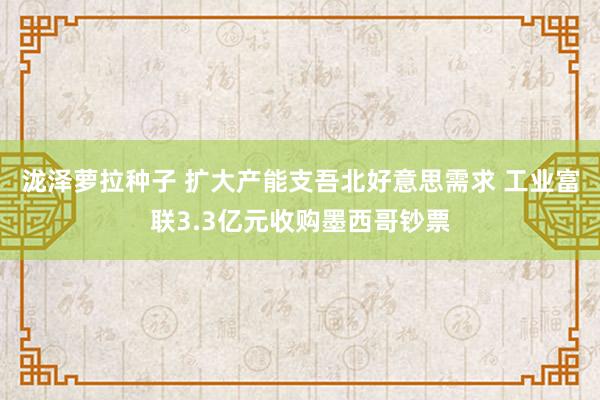 泷泽萝拉种子 扩大产能支吾北好意思需求 工业富联3.3亿元收购墨西哥钞票